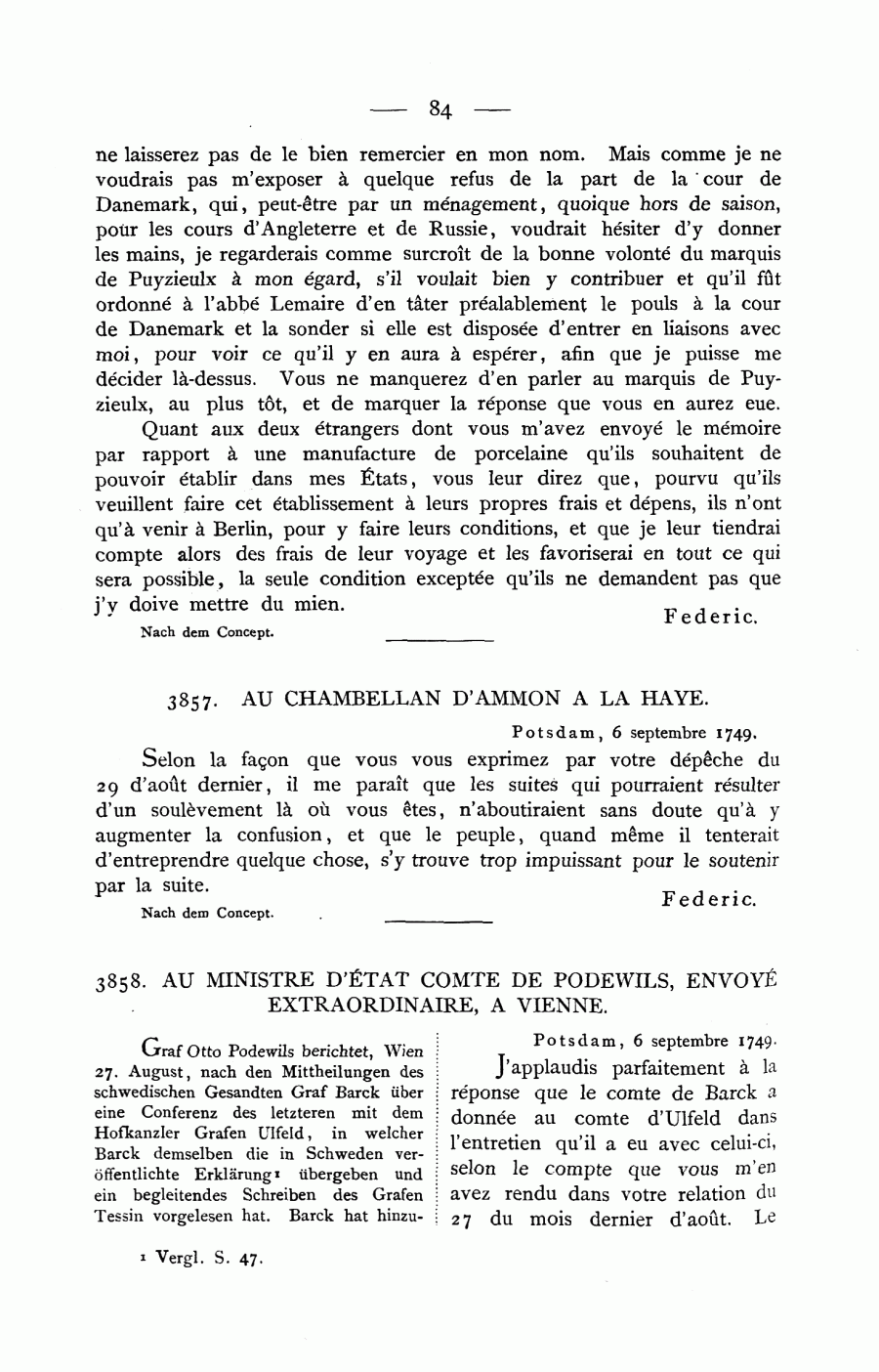 — 84 —

ne laisserez pas de le bien remercier en mon nom. Mais comme je ne voudrais pas m'exposer à quelque refus de la part de la cour de Danemark, qui, peut-être par un ménagement, quoique hors de saison, pour les cours d'Angleterre et de Russie, voudrait hésiter d'y donner les mains, je regarderais comme surcroît de la bonne volonté du marquis de Puyzieulx à mon égard, s'il voulait bien y contribuer et qu'il fût ordonné à l'abbé Lemaire d'en tâter préalablement le pouls à la cour de Danemark et la sonder si elle est disposée d'entrer en liaisons avec moi, pour voir ce qu'il y en aura à espérer, afin que je puisse me décider là-dessus. Vous ne manquerez d'en parler au marquis de Puyzieulx, au plus tôt, et de marquer la réponse que vous en aurez eue.

Quant aux deux étrangers dont vous m'avez envoyé le mémoire par rapport à une manufacture de porcelaine qu'ils souhaitent de pouvoir établir dans mes États, vous leur direz que, pourvu qu'ils veuillent faire cet établissement à leurs propres frais et dépens, ils n'ont qu'à venir à Berlin, pour y faire leurs conditions, et que je leur tiendrai compte alors des frais de leur voyage et les favoriserai en tout ce qui sera possible, la seule condition exceptée qu'ils ne demandent pas que j'y doive mettre du mien.

Federic.

Nach dem Concept.

3857. AU CHAMBELLAN D'AMMON A LA HAYE.

Potsdam, 6 septembre 1749.

Selon la façon que vous vous exprimez par votre dépêche du 29 d'août dernier, il me paraît que les suites qui pourraient résulter d'un soulèvement là où vous êtes, n'aboutiraient sans doute qu'à y augmenter la confusion, et que le peuple, quand même il tenterait d'entreprendre quelque chose, s'y trouve trop impuissant pour le soutenir par la suite.

Federic.

Nach dem Concept.

3858. AU MINISTRE D'ÉTAT COMTE DE PODEWILS, ENVOYÉ EXTRAORDINAIRE, A VIENNE.

Graf Otto Podewils berichtet, Wien 27. August, nach den Mittheilungen des schwedischen Gesandten Graf Barck über eine Conferenz des letzteren mit dem Hofkanzler Grafen Ulfeld, in welcher Barck demselben die in Schweden veröffentlichte Erklärung¹ übergeben und ein begleitendes Schreiben des Grafen Tessin vorgelesen hat. Barck hat hinzu-

Potsdam, 6 septembre 1749.

J'applaudis parfaitement à la réponse que le comte de Barck a donnée au comte d'Ulfeld dans l'entretien qu'il a eu avec celui-ci, selon le compte que vous m'en avez rendu dans votre relation du 27 du mois dernier d'août. Le

¹ Vergl. S. 47.